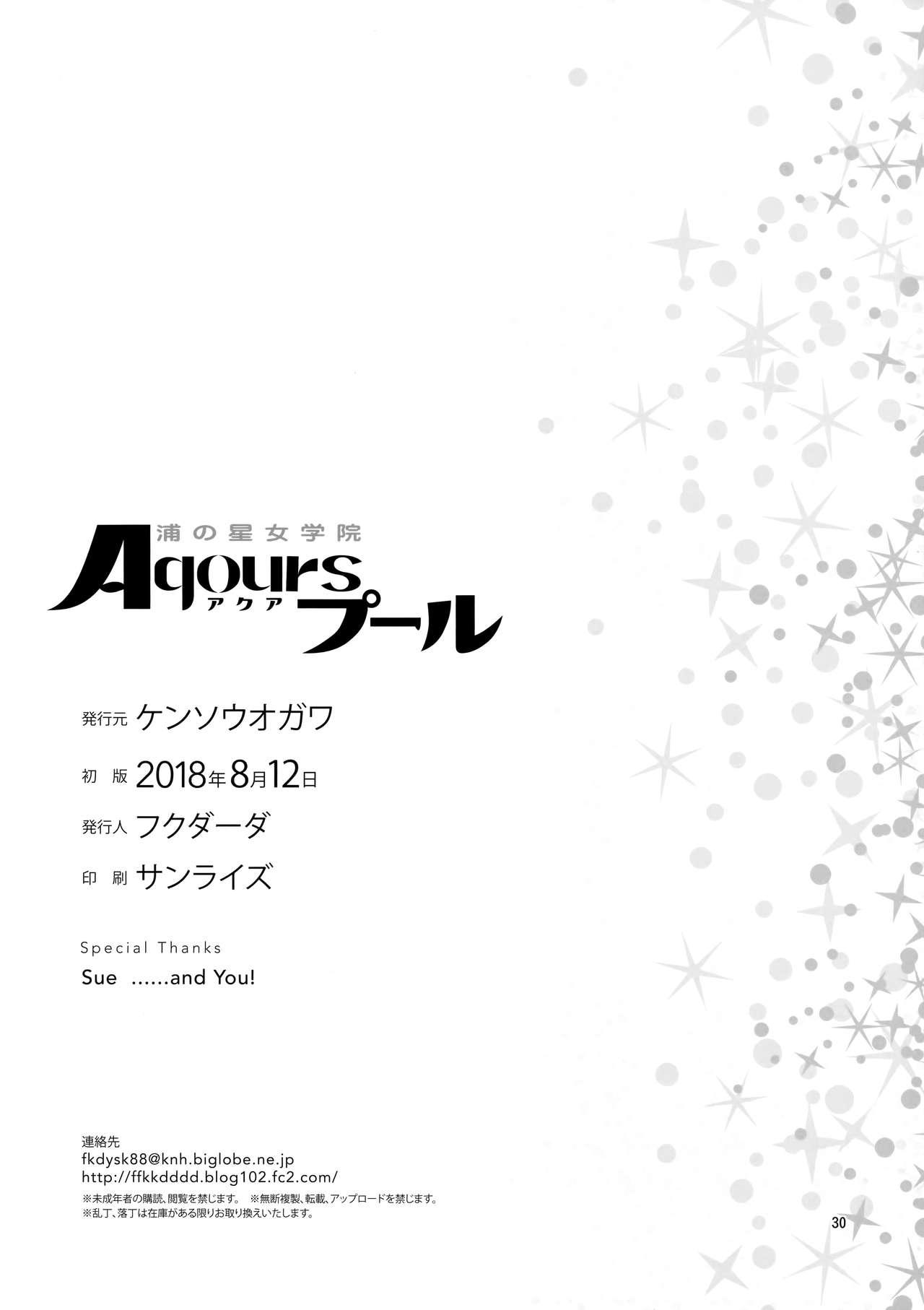 浦の星女学院
Aqours アクア プール

発行元 ケンソウオガワ
初 版 2018年8月12日
発行人 フクダーダ
印 刷 サンライズ

Special Thanks
Sue ......and You!

連絡先
fkdysk88@knh.biglobe.ne.jp
http://ffkkdddd.blog102.fc2.com/
※未成年者の購読、閲覧を禁じます。 ※無断複製、転載、アップロードを禁じます。
※乱丁、落丁は在庫がある限りお取り換えいたします。

30